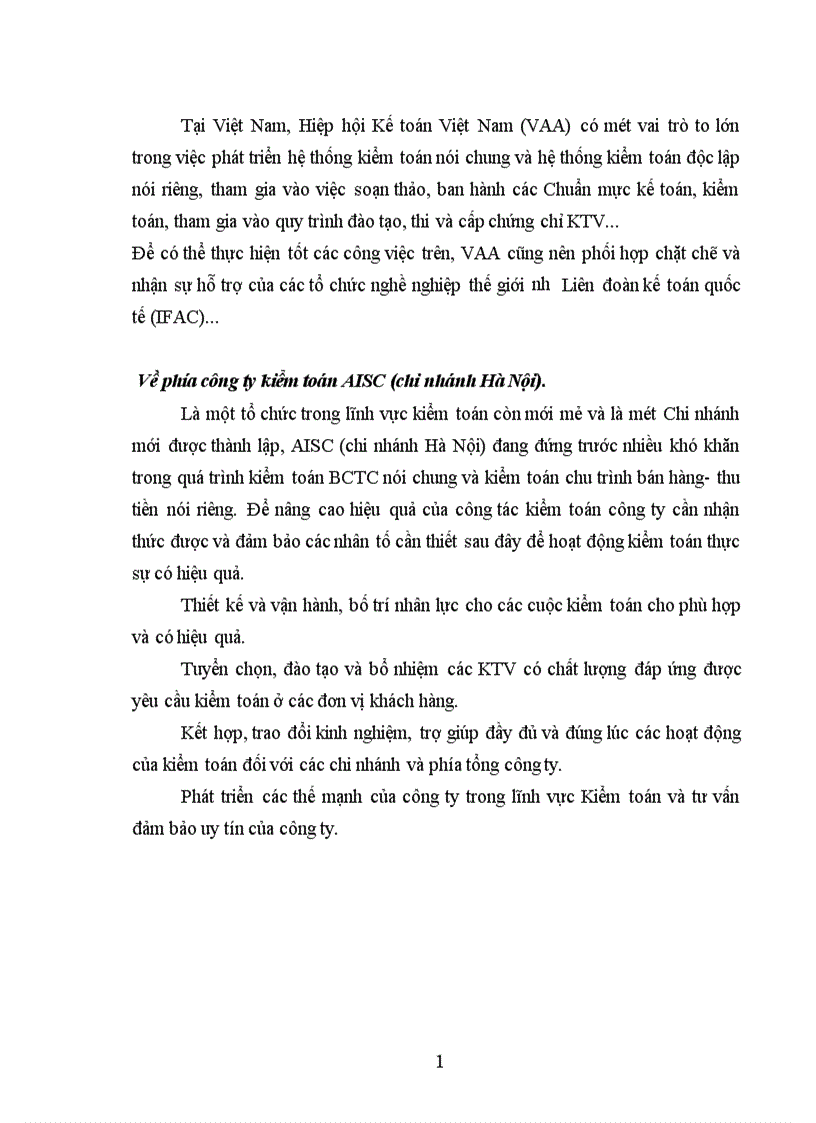 Tại Việt Nam, Hiệp hội Kế toán Việt Nam (VAA) có mét vai trò to lớn trong việc phát triển hệ thống kiểm toán nói chung và hệ thống kiểm toán độc lập nói riêng, tham gia vào việc soạn thảo, ban hành các Chuẩn mực kế toán, kiểm toán, tham gia vào quy trình đào tạo, thi và cấp chứng chỉ KTV...

Để có thể thực hiện tốt các công việc trên, VAA cũng nên phối hợp chặt chẽ và nhận sự hỗ trợ của các tổ chức nghề nghiệp thế giới nh Liên đoàn kế toán quốc tế (IFAC)...

Về phía công ty kiểm toán AISC (chi nhánh Hà Nội).

Là một tổ chức trong lĩnh vực kiểm toán còn mới mẻ và là mét Chi nhánh mới được thành lập, AISC (chi nhánh Hà Nội) đang đứng trước nhiều khó khăn trong quá trình kiểm toán BCTC nói chung và kiểm toán chu trình bán hàng- thu tiền nói riêng. Để nâng cao hiệu quả của công tác kiểm toán công ty cần nhận thức được và đảm bảo các nhân tố cần thiết sau đây để hoạt động kiểm toán thực sự có hiệu quả.

Thiết kế và vận hành, bố trí nhân lực cho các cuộc kiểm toán cho phù hợp và có hiệu quả.

Tuyển chọn, đào tạo và bổ nhiệm các KTV có chất lượng đáp ứng được yêu cầu kiểm toán ở các đơn vị khách hàng.

Kết hợp, trao đổi kinh nghiệm, trợ giúp đầy đủ và đúng lúc các hoạt động của kiểm toán đối với các chi nhánh và phía tổng công ty.

Phát triển các thế mạnh của công ty trong lĩnh vực Kiểm toán và tư vấn đảm bảo uy tín của công ty.

1